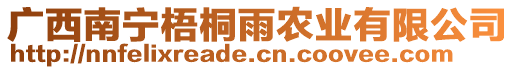 广西南宁梧桐雨农业有限公司
http://nnfelixreade.cn.coovee.com